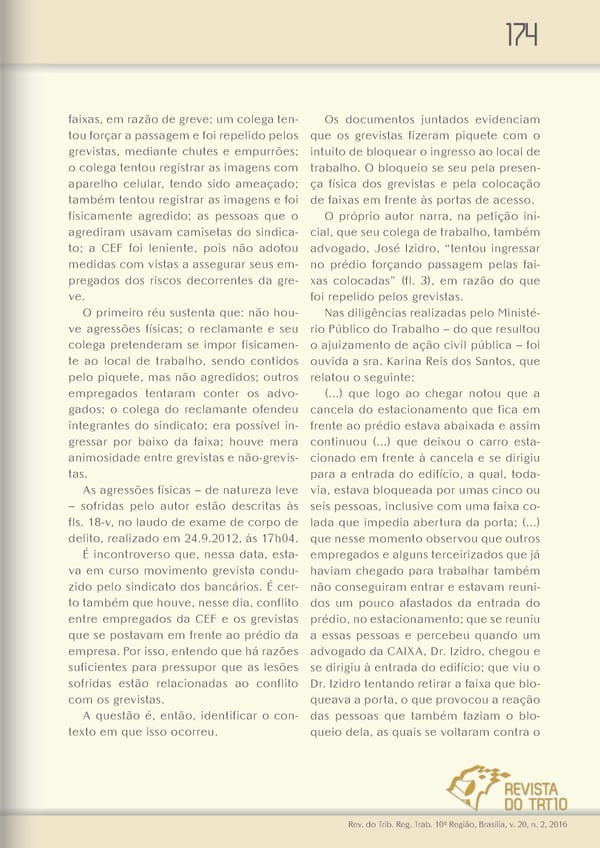 174

faixas, em razão de greve; um colega tentou forçar a passagem e foi repelido pelos grevistas, mediante chutes e empurrões; o colega tentou registrar as imagens com aparelho celular, tendo sido ameaçado; também tentou registrar as imagens e foi fisicamente agredido; as pessoas que o agrediram usavam camisetas do sindicato; a CEF foi leniente, pois não adotou medidas com vistas a assegurar seus empregados dos riscos decorrentes da greve.

O primeiro réu sustenta que: não houve agressões físicas; o reclamante e seu colega pretenderam se impor fisicamente ao local de trabalho, sendo contidos pelo piquete, mas não agredidos; outros empregados tentaram conter os advogados; o colega do reclamante ofendeu integrantes do sindicato; era possível ingressar por baixo da faixa; houve mera animosidade entre grevistas e não-grevistas.

As agressões físicas – de natureza leve – sofridas pelo autor estão descritas às fls. 18-v, no laudo de exame de corpo de delito, realizado em 24.9.2012, às 17h04.

É incontroverso que, nessa data, estava em curso movimento grevista conduzido pelo sindicato dos bancários. É certo também que houve, nesse dia, conflito entre empregados da CEF e os grevistas que se postavam em frente ao prédio da empresa. Por isso, entendo que há razões suficientes para pressupor que as lesões sofridas estão relacionadas ao conflito com os grevistas.

A questão é, então, identificar o contexto em que isso ocorreu.

Os documentos juntados evidenciam que os grevistas fizeram piquete com o intuito de bloquear o ingresso ao local de trabalho. O bloqueio se seu pela presença física dos grevistas e pela colocação de faixas em frente às portas de acesso.

O próprio autor narra, na petição inicial, que seu colega de trabalho, também advogado, José Izidro, "tentou ingressar no prédio forçando passagem pelas faixas colocadas" (fl. 3), em razão do que foi repelido pelos grevistas.

Nas diligências realizadas pelo Ministério Público do Trabalho – do que resultou o ajuizamento de ação civil pública – foi ouvida a sra. Karina Reis dos Santos, que relatou o seguinte:

(...) que logo ao chegar notou que a cancela do estacionamento que fica em frente ao prédio estava abaixada e assim continuou (...) que deixou o carro estacionado em frente à cancela e se dirigiu para a entrada do edifício, a qual, todavia, estava bloqueada por umas cinco ou seis pessoas, inclusive com uma faixa colada que impedia abertura da porta; (...) que nesse momento observou que outros empregados e alguns terceirizados que já haviam chegado para trabalhar também não conseguiram entrar e estavam reunidos um pouco afastados da entrada do prédio, no estacionamento; que se reuniu a essas pessoas e percebeu quando um advogado da CAIXA, Dr. Izidro, chegou e se dirigiu à entrada do edifício; que viu o Dr. Izidro tentando retirar a faixa que bloqueava a porta, o que provocou a reação das pessoas que também faziam o bloqueio dela, as quais se voltaram contra o

REVISTA DO TRT10

Rev. do Trib. Reg. Trab. 10ª Região, Brasília, v. 20, n. 2, 2016